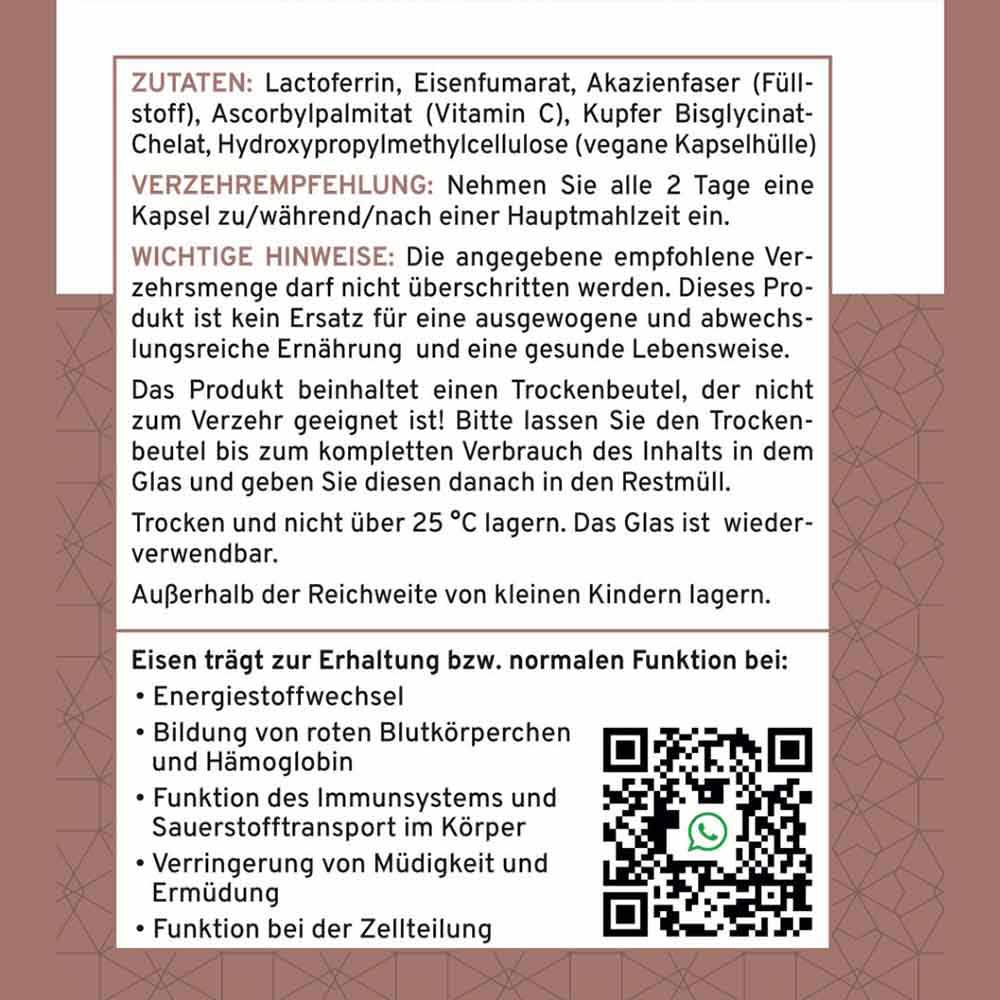 ZUTATEN: Lactoferrin, Eisenfumarat, Akazienfaser (Füllstoff), Ascorbylpalmitat (Vitamin C), Kupfer Bisglycinat-Chelat, Hydroxypropylmethylcellulose (vegane Kapselhülle)

VERZEHREMPFEHLUNG: Nehmen Sie alle 2 Tage eine Kapsel zu/während/nach einer Hauptmahlzeit ein.

WICHTIGE HINWEISE: Die angegebene empfohlene Verzehrsmenge darf nicht überschritten werden. Dieses Produkt ist kein Ersatz für eine ausgewogene und abwechslungsreiche Ernährung und eine gesunde Lebensweise.

Das Produkt beinhaltet einen Trockenbeutel, der nicht zum Verzehr geeignet ist! Bitte lassen Sie den Trockenbeutel bis zum kompletten Verbrauch des Inhalts in dem Glas und geben Sie diesen danach in den Restmüll.

Trocken und nicht über 25 °C lagern. Das Glas ist wiederverwendbar.

Außerhalb der Reichweite von kleinen Kindern lagern.

Eisen trägt zur Erhaltung bzw. normalen Funktion bei:
• Energiestoffwechsel
• Bildung von roten Blutkörperchen und Hämoglobin
• Funktion des Immunsystems und Sauerstofftransport im Körper
• Verringerung von Müdigkeit und Ermüdung
• Funktion bei der Zellteilung